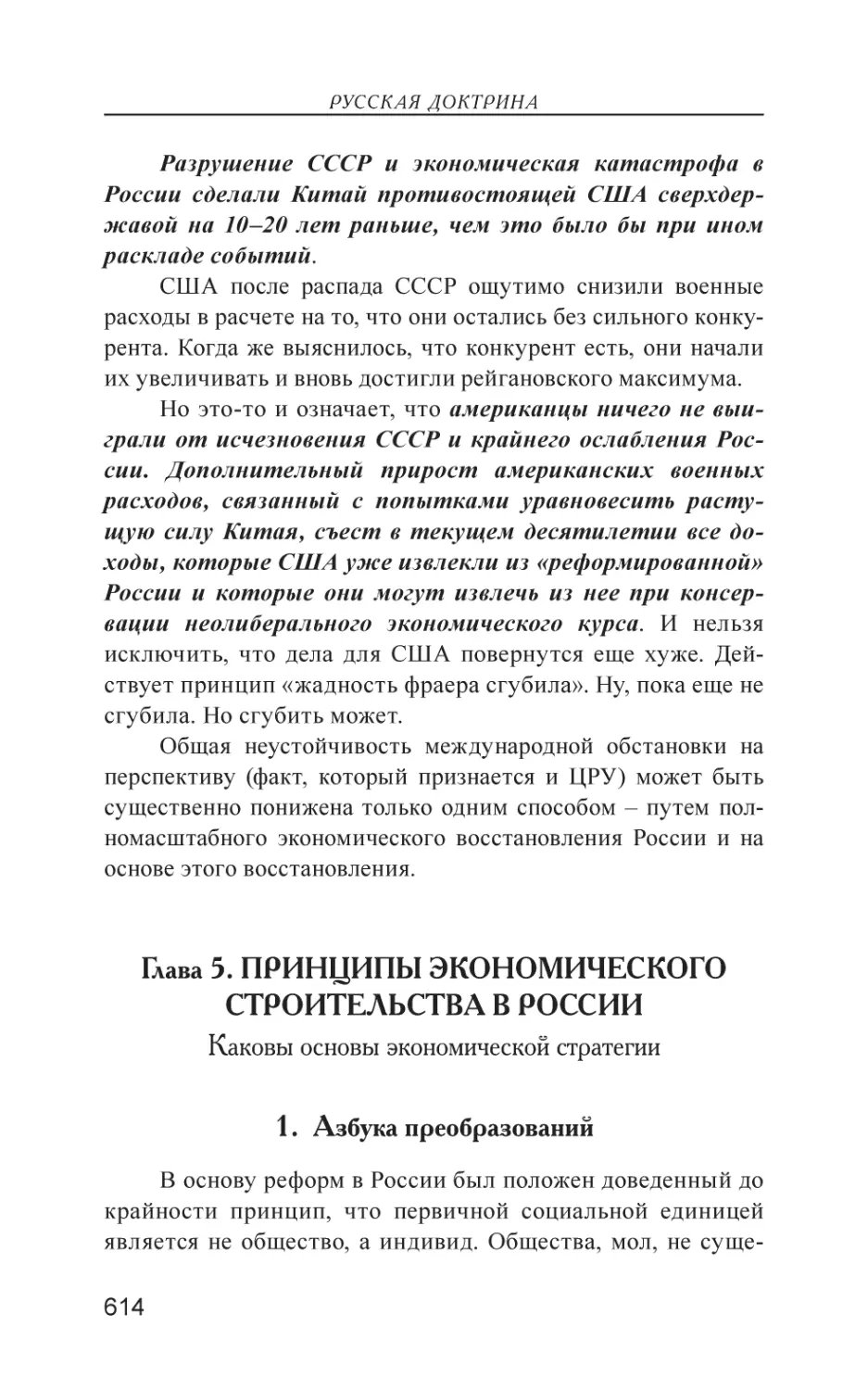 РУССКАЯ ДОКТРИНА

Разрушение СССР и экономическая катастрофа в России сделали Китай противостоящей США сверхдержавой на 10–20 лет раньше, чем это было бы при ином раскладе событий.

США после распада СССР ощутимо снизили военные расходы в расчете на то, что они остались без сильного конкурента. Когда же выяснилось, что конкурент есть, они начали их увеличивать и вновь достигли рейгановского максимума.

Но это-то и означает, что американцы ничего не выиграли от исчезновения СССР и крайнего ослабления России. Дополнительный прирост американских военных расходов, связанный с попытками уравновесить растущую силу Китая, съест в текущем десятилетии все доходы, которые США уже извлекли из «реформированной» России и которые они могут извлечь из нее при консервации неолиберального экономического курса. И нельзя исключить, что дела для США повернутся еще хуже. Действует принцип «жадность фраера сгубила». Ну, пока еще не сгубила. Но сгубить может.

Общая неустойчивость международной обстановки на перспективу (факт, который признается и ЦРУ) может быть существенно понижена только одним способом – путем полномасштабного экономического восстановления России и на основе этого восстановления.

Глава 5. ПРИНЦИПЫ ЭКОНОМИЧЕСКОГО СТРОИТЕЛЬСТВА В РОССИИ

Каковы основы экономической стратегии

1. Азбука преобразований

В основу реформ в России был положен доведенный до крайности принцип, что первичной социальной единицей является не общество, а индивид. Общества, мол, не суще-

614